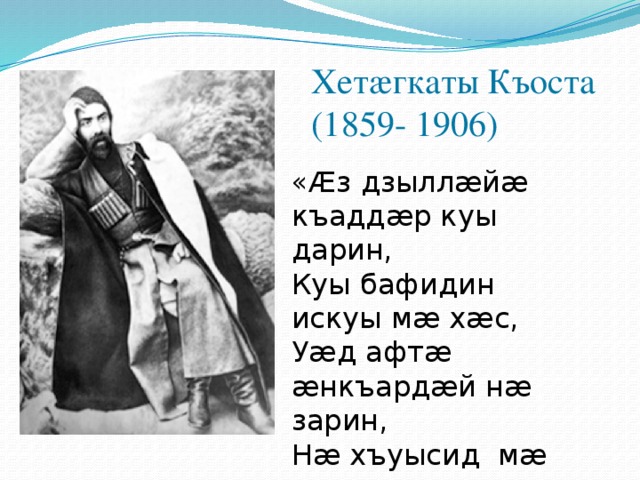 Хетæгкаты Къоста
(1859- 1906)

«Æз дзыллæйæ къаддæр куы дарин,
Куы бафидин искуы мæ хæс,
Уæд афтæ æнкъардæй нæ зарин,
Нæ хъуысид мæ